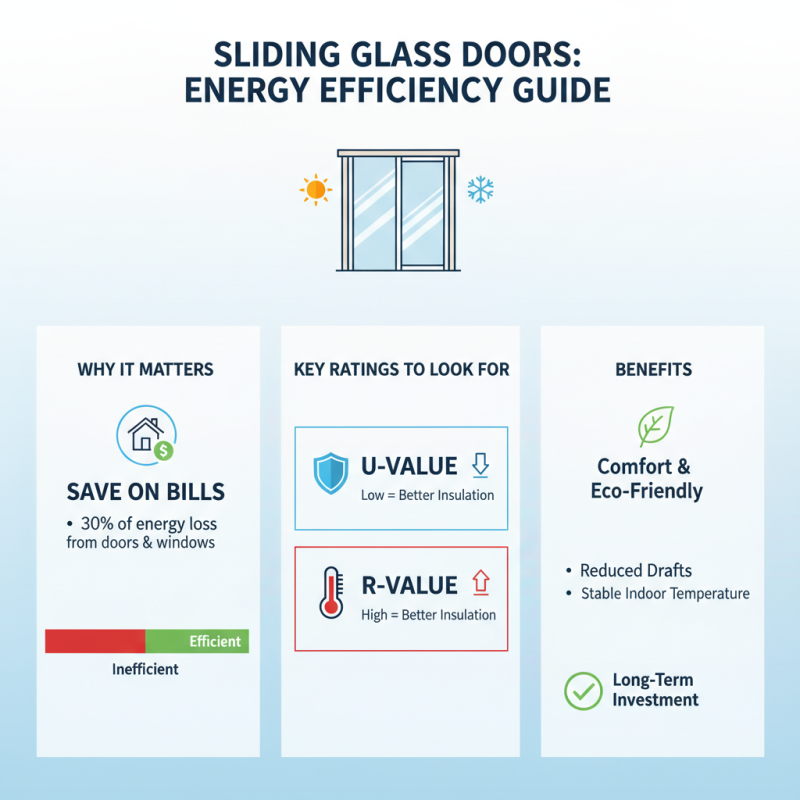 SLIDING GLASS DOORS: ENERGY EFFICIENCY GUIDE

WHY IT MATTERS

SAVE ON BILLS

• 30% of energy loss from doors & windows

Efficient

Inefficient

KEY RATINGS TO LOOK FOR

U-VALUE

Low = Better Insulation

R-VALUE

High = Better Insulation

BENEFITS

Comfort & Eco-Friendly

• Reduced Drafts
• Stable Indoor Temperature

Long-Term Investment